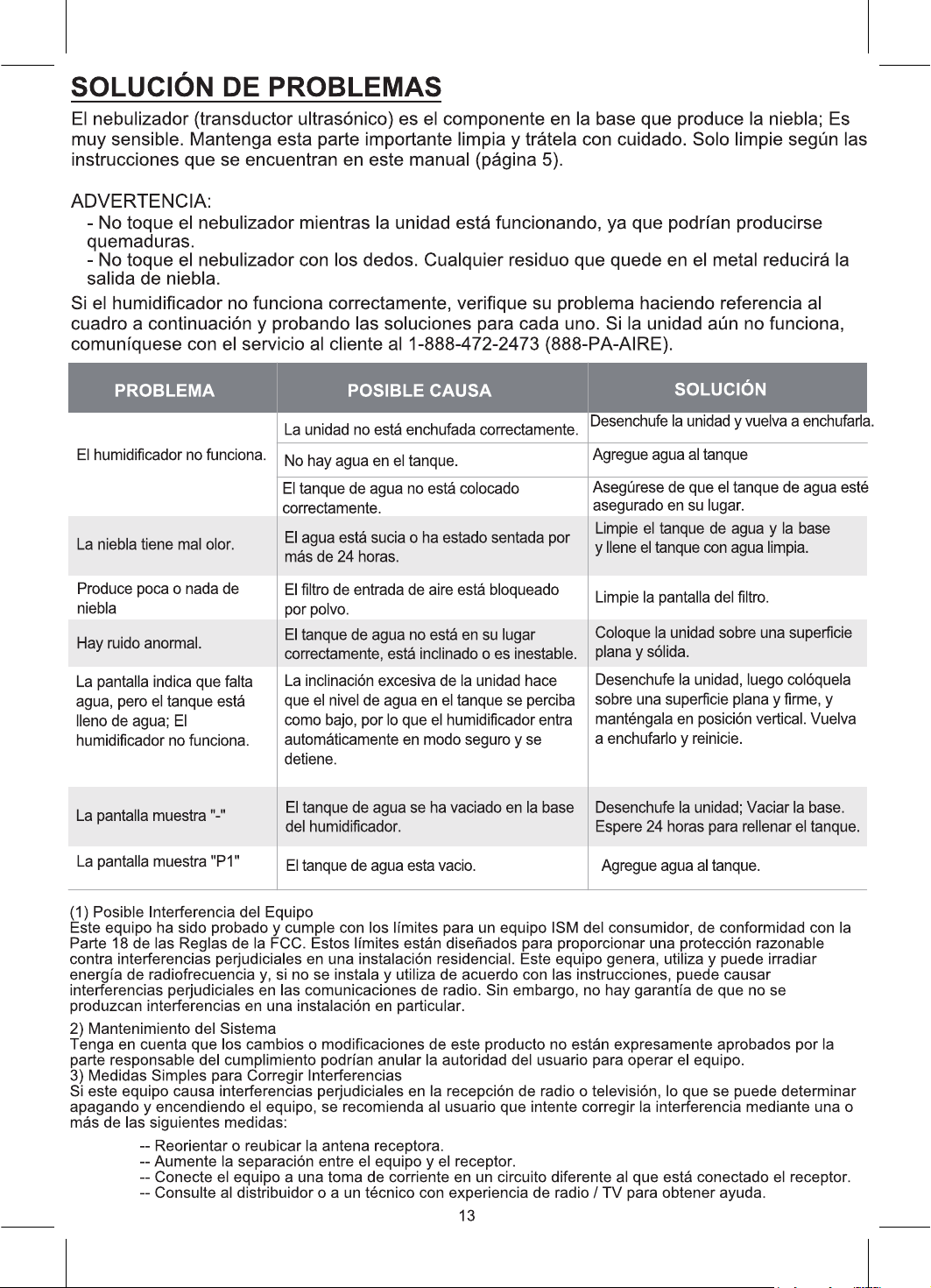 SOLUCIÓN DE PROBLEMAS

El nebulizador (transductor ultrasónico) es el componente en la base que produce la niebla; Es muy sensible. Mantenga esta parte importante limpia y trátela con cuidado. Solo limpie según las instrucciones que se encuentran en este manual (página 5).

ADVERTENCIA:
- No toque el nebulizador mientras la unidad está funcionando, ya que podrían producirse quemaduras.
- No toque el nebulizador con los dedos. Cualquier residuo que quede en el metal reducirá la salida de niebla.

Si el humidificador no funciona correctamente, verifique su problema haciendo referencia al cuadro a continuación y probando las soluciones para cada uno. Si la unidad aún no funciona, comuníquese con el servicio al cliente al 1-888-472-2473 (888-PA-AIRE).

| PROBLEMA | POSIBLE CAUSA | SOLUCIÓN |
|---|---|---|
| El humidificador no funciona. | La unidad no está enchufada correctamente. | Desenchufe la unidad y vuelva a enchufarla. |
| | No hay agua en el tanque. | Agregue agua al tanque |
| | El tanque de agua no está colocado correctamente. | Asegúrese de que el tanque de agua esté asegurado en su lugar. |
| La niebla tiene mal olor. | El agua está sucia o ha estado sentada por más de 24 horas. | Limpie el tanque de agua y la base y llene el tanque con agua limpia. |
| Produce poca o nada de niebla | El filtro de entrada de aire está bloqueado por polvo. | Limpie la pantalla del filtro. |
| Hay ruido anormal. | El tanque de agua no está en su lugar correctamente, está inclinado o es inestable. | Coloque la unidad sobre una superficie plana y sólida. |
| La pantalla indica que falta agua, pero el tanque está lleno de agua; El humidificador no funciona. | La inclinación excesiva de la unidad hace que el nivel de agua en el tanque se perciba como bajo, por lo que el humidificador entra automáticamente en modo seguro y se detiene. | Desenchufe la unidad, luego colóquela sobre una superficie plana y firme, y manténgala en posición vertical. Vuelva a enchufarlo y reinicie. |
| La pantalla muestra "-" | El tanque de agua se ha vaciado en la base del humidificador. | Desenchufe la unidad; Vaciar la base. Espere 24 horas para rellenar el tanque. |
| La pantalla muestra "P1" | El tanque de agua esta vacio. | Agregue agua al tanque. |

(1) Posible Interferencia del Equipo
Este equipo ha sido probado y cumple con los límites para un equipo ISM del consumidor, de conformidad con la Parte 18 de las Reglas de la FCC. Estos límites están diseñados para proporcionar una protección razonable contra interferencias perjudiciales en una instalación residencial. Este equipo genera, utiliza y puede irradiar energía de radiofrecuencia y, si no se instala y utiliza de acuerdo con las instrucciones, puede causar interferencias perjudiciales en las comunicaciones de radio. Sin embargo, no hay garantía de que no se produzcan interferencias en una instalación en particular.

2) Mantenimiento del Sistema
Tenga en cuenta que los cambios o modificaciones de este producto no están expresamente aprobados por la parte responsable del cumplimiento podrían anular la autoridad del usuario para operar el equipo.
3) Medidas Simples para Corregir Interferencias
Si este equipo causa interferencias perjudiciales en la recepción de radio o televisión, lo que se puede determinar apagando y encendiendo el equipo, se recomienda al usuario que intente corregir la interferencia mediante una o más de las siguientes medidas:

-- Reorientar o reubicar la antena receptora.
-- Aumente la separación entre el equipo y el receptor.
-- Conecte el equipo a una toma de corriente en un circuito diferente al que está conectado el receptor.
-- Consulte al distribuidor o a un técnico con experiencia de radio / TV para obtener ayuda.

13